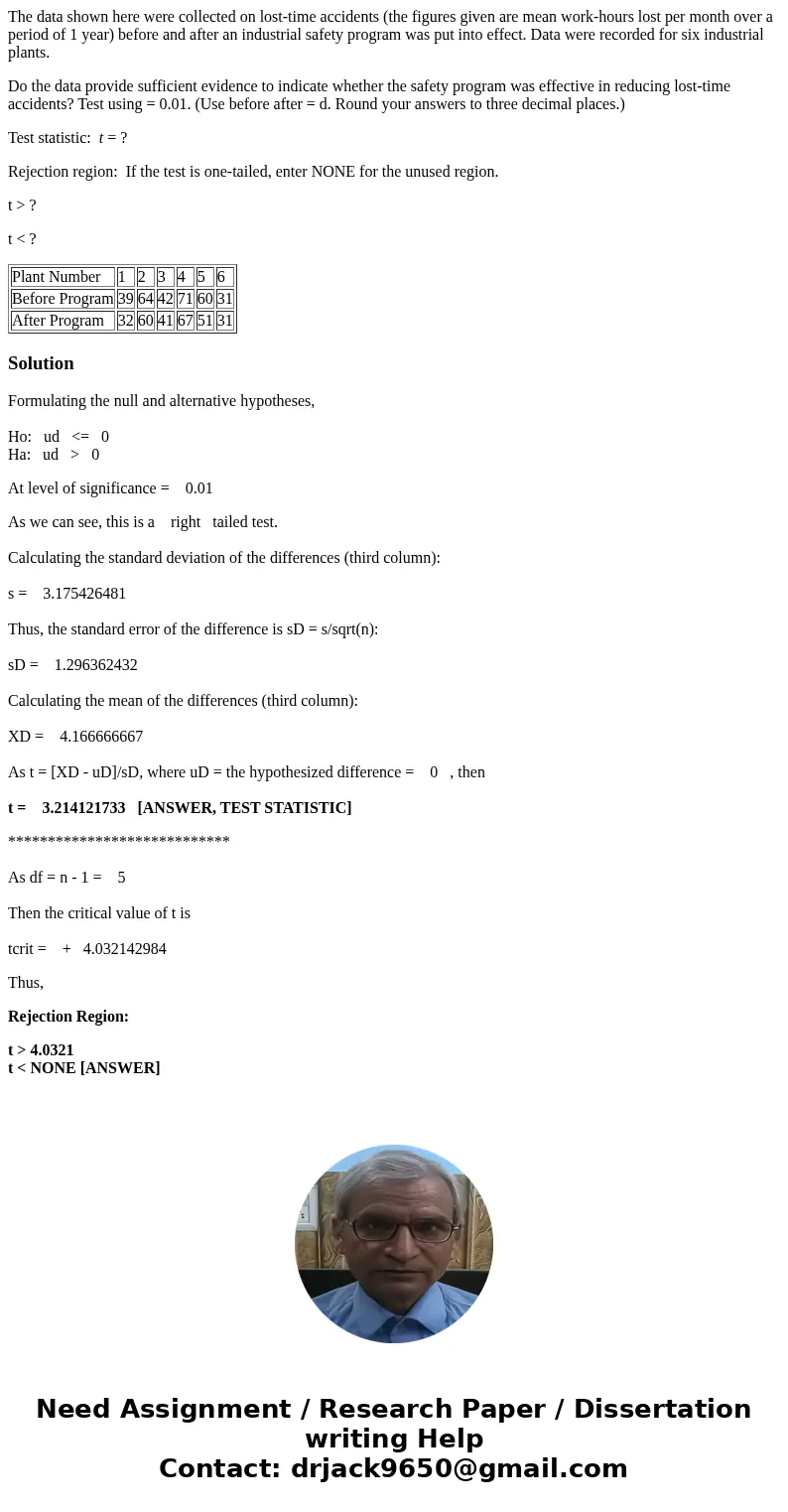 The data shown here were collected on lost-time accidents (the figures given are mean work-hours lost per month over a period of 1 year) before and after an industrial safety program was put into effect. Data were recorded for six industrial plants.

Do the data provide sufficient evidence to indicate whether the safety program was effective in reducing lost-time accidents? Test using = 0.01. (Use before after = d. Round your answers to three decimal places.)

Test statistic: $t$ = ?

Rejection region: If the test is one-tailed, enter NONE for the unused region.

t > ?

t < ?

| Plant Number | 1 | 2 | 3 | 4 | 5 | 6 |
|---|---|---|---|---|---|---|
| Before Program | 39 | 64 | 42 | 71 | 60 | 31 |
| After Program | 32 | 60 | 41 | 67 | 51 | 31 |

Solution

Formulating the null and alternative hypotheses,

Ho: ud <= 0
Ha: ud > 0

At level of significance = 0.01

As we can see, this is a right tailed test.

Calculating the standard deviation of the differences (third column):

s = 3.175426481

Thus, the standard error of the difference is sD = s/sqrt(n):

sD = 1.296362432

Calculating the mean of the differences (third column):

XD = 4.166666667

As t = [XD - uD]/sD, where uD = the hypothesized difference = 0 , then

t = 3.214121733 [ANSWER, TEST STATISTIC]

****************************

As df = n - 1 = 5

Then the critical value of t is

tcrit = + 4.032142984

Thus,

Rejection Region:

t > 4.0321
t < NONE [ANSWER]

Need Assignment / Research Paper / Dissertation writing Help
Contact: drjack9650@gmail.com